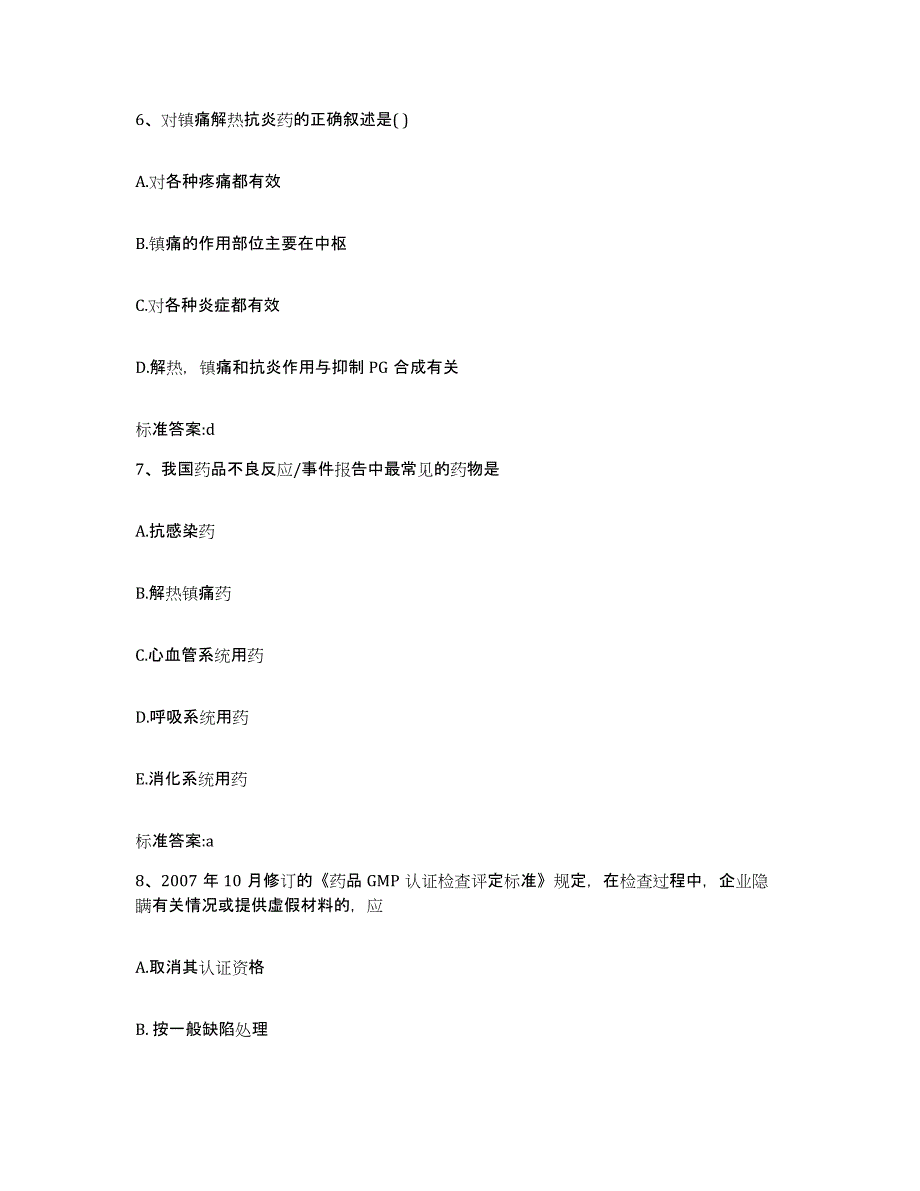 6、对镇痛解热抗炎药的正确叙述是( )

A.对各种疼痛都有效

B.镇痛的作用部位主要在中枢

C.对各种炎症都有效

D.解热，镇痛和抗炎作用与抑制 PG 合成有关

标准答案:d

7、我国药品不良反应/事件报告中最常见的药物是

A.抗感染药

B.解热镇痛药

C.心血管系统用药

D.呼吸系统用药

E.消化系统用药

标准答案:a

8、2007 年 10 月修订的《药品 GMP 认证检查评定标准》规定，在检查过程中，企业隐瞒有关情况或提供虚假材料的，应

A.取消其认证资格

B. 按一般缺陷处理